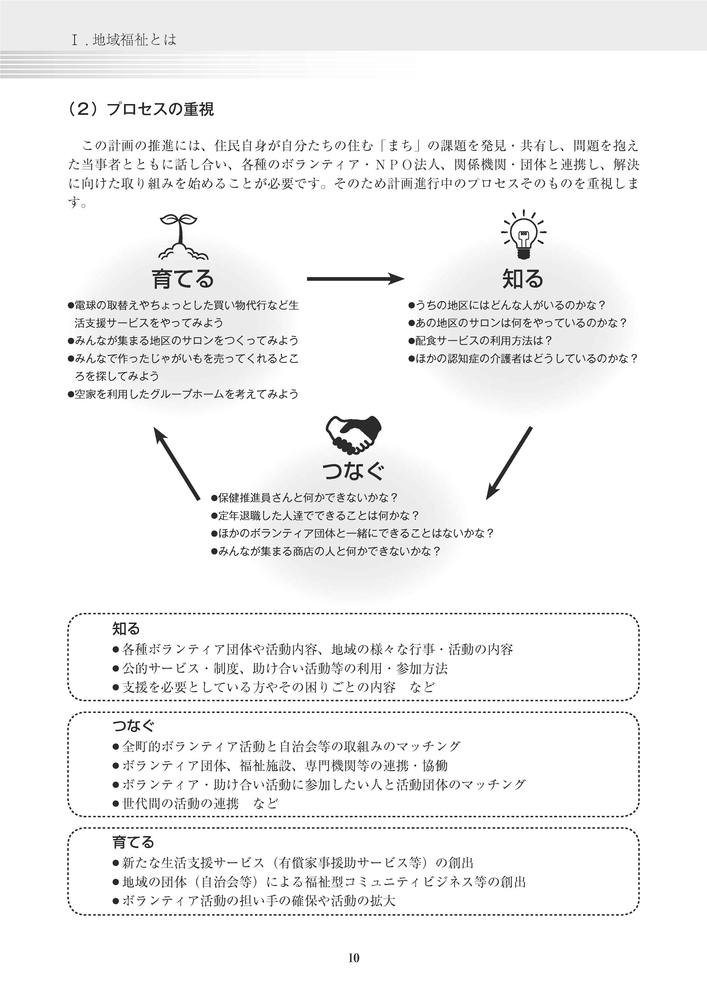 Ⅰ．地域福祉とは

（２）プロセスの重視

この計画の推進には、住民自身が自分たちの住む「まち」の課題を発見・共有し、問題を抱えた当事者とともに話し合い、各種のボランティア・ＮＰＯ法人、関係機関・団体と連携し、解決に向けた取り組みを始めることが必要です。そのため計画進行中のプロセスそのものを重視します。

育てる

●電球の取替えやちょっとした買い物代行など生活支援サービスをやってみよう
●みんなが集まる地区のサロンをつくってみよう
●みんなで作ったじゃがいもを売ってくれるところを探してみよう
●空家を利用したグループホームを考えてみよう

知る

●うちの地区にはどんな人がいるのかな？
●あの地区のサロンは何をやっているのかな？
●配食サービスの利用方法は？
●ほかの認知症の介護者はどうしているのかな？

つなぐ

●保健推進員さんと何かできないかな？
●定年退職した人達でできることは何かな？
●ほかのボランティア団体と一緒にできることはないかな？
●みんなが集まる商店の人と何かできないかな？

知る
●各種ボランティア団体や活動内容、地域の様々な行事・活動の内容
●公的サービス・制度、助け合い活動等の利用・参加方法
●支援を必要としている方やその困りごとの内容　など

つなぐ
●全町的ボランティア活動と自治会等の取組みのマッチング
●ボランティア団体、福祉施設、専門機関等の連携・協働
●ボランティア・助け合い活動に参加したい人と活動団体のマッチング
●世代間の活動の連携　など

育てる
●新たな生活支援サービス（有償家事援助サービス等）の創出
●地域の団体（自治会等）による福祉型コミュニティビジネス等の創出
●ボランティア活動の担い手の確保や活動の拡大

10